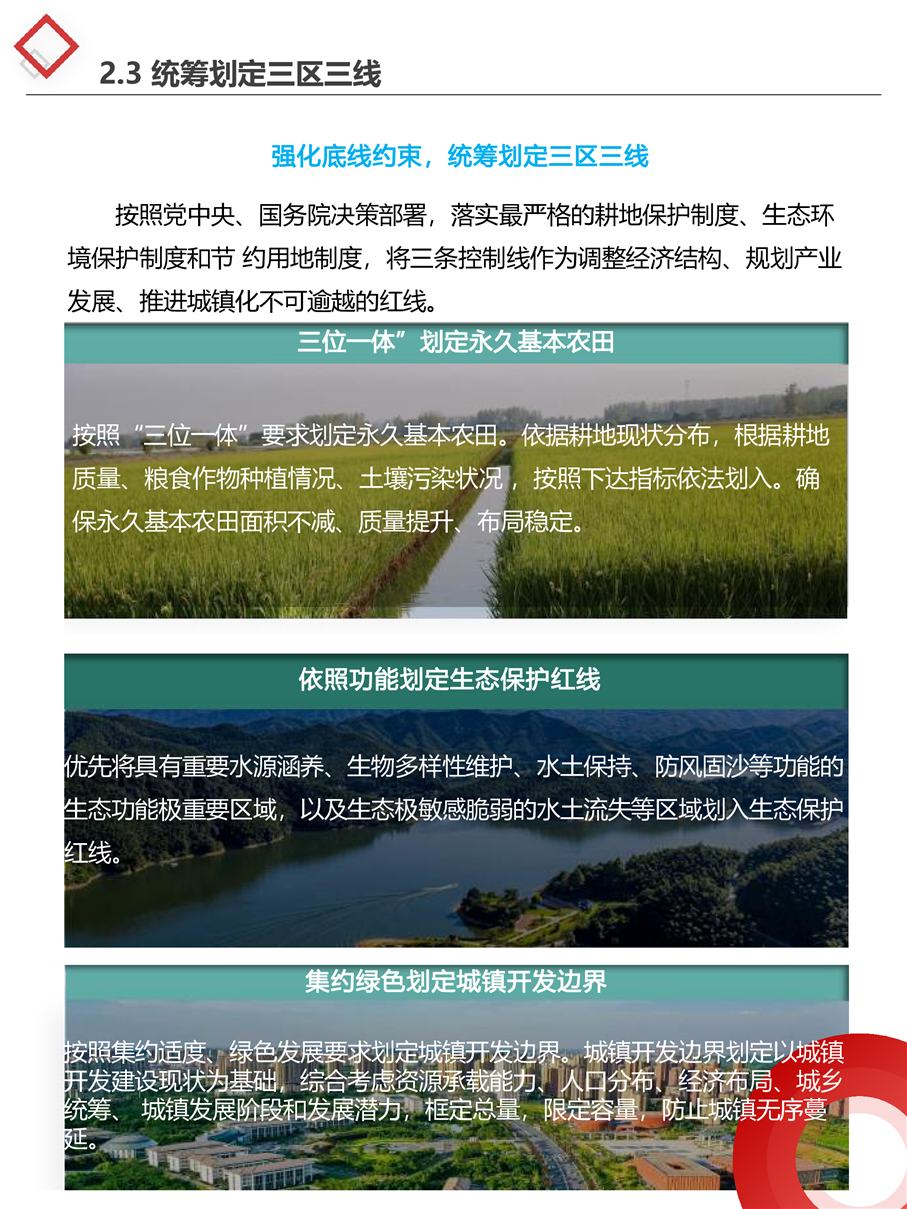 2.3 统筹划定三区三线

强化底线约束，统筹划定三区三线

按照党中央、国务院决策部署，落实最严格的耕地保护制度、生态环境保护制度和节 约用地制度，将三条控制线作为调整经济结构、规划产业发展、推进城镇化不可逾越的红线。

三位一体”划定永久基本农田

按照“三位一体”要求划定永久基本农田。依据耕地现状分布，根据耕地质量、粮食作物种植情况、土壤污染状况，按照下达指标依法划入。确保永久基本农田面积不减、质量提升、布局稳定。

依照功能划定生态保护红线

优先将具有重要水源涵养、生物多样性维护、水土保持、防风固沙等功能的生态功能极重要区域，以及生态极敏感脆弱的水土流失等区域划入生态保护红线。

集约绿色划定城镇开发边界

按照集约适度、绿色发展要求划定城镇开发边界。城镇开发边界划定以城镇开发建设现状为基础，综合考虑资源承载能力、人口分布、经济布局、城乡统筹、 城镇发展阶段和发展潜力，框定总量，限定容量，防止城镇无序蔓延。